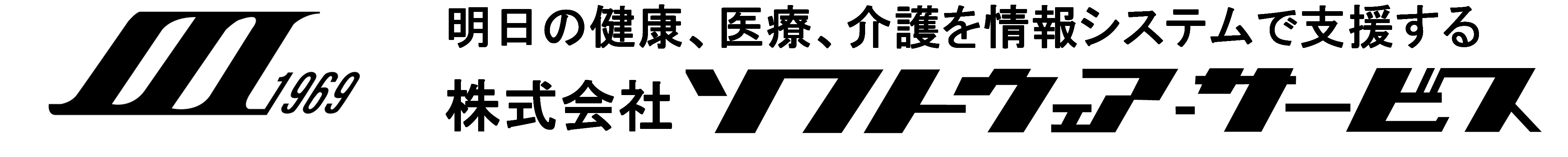 1969

明日の健康、医療、介護を情報システムで支援する

株式会社ソフトウェア・サービス